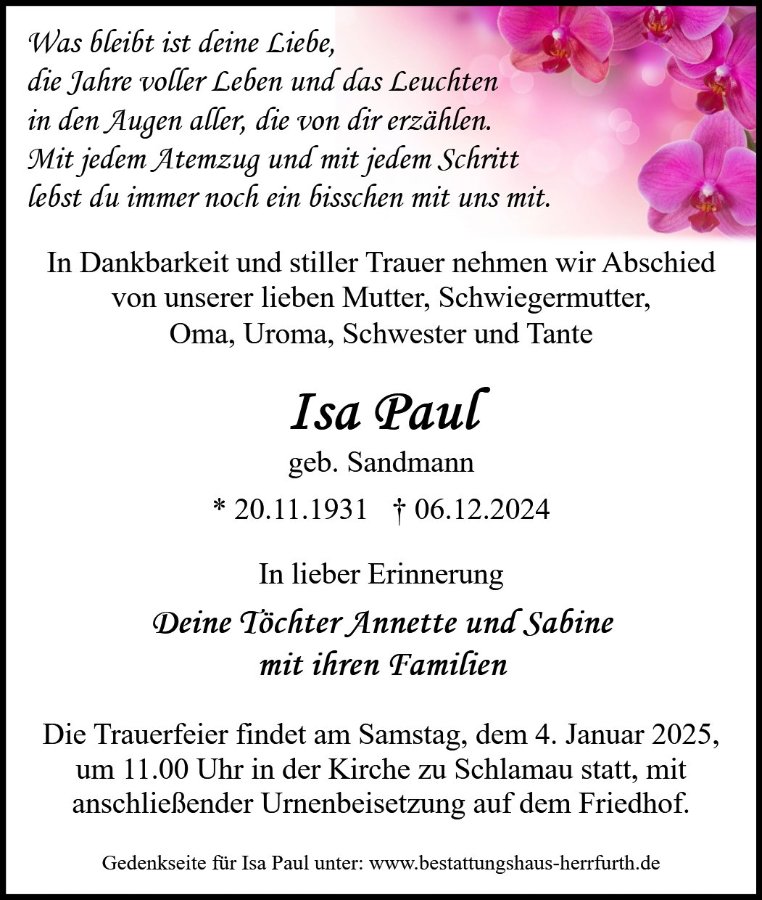 Was bleibt ist deine Liebe,
die Jahre voller Leben und das Leuchten
in den Augen aller, die von dir erzählen.
Mit jedem Atemzug und mit jedem Schritt
lebst du immer noch ein bisschen mit uns mit.

In Dankbarkeit und stiller Trauer nehmen wir Abschied von unserer lieben Mutter, Schwiegermutter, Oma, Uroma, Schwester und Tante

Isa Paul

geb. Sandmann

* 20.11.1931 † 06.12.2024

In lieber Erinnerung

Deine Töchter Annette und Sabine
mit ihren Familien

Die Trauerfeier findet am Samstag, dem 4. Januar 2025, um 11.00 Uhr in der Kirche zu Schlamau statt, mit anschließender Urnenbeisetzung auf dem Friedhof.

Gedenkseite für Isa Paul unter: www.bestattungshaus-herrfurth.de